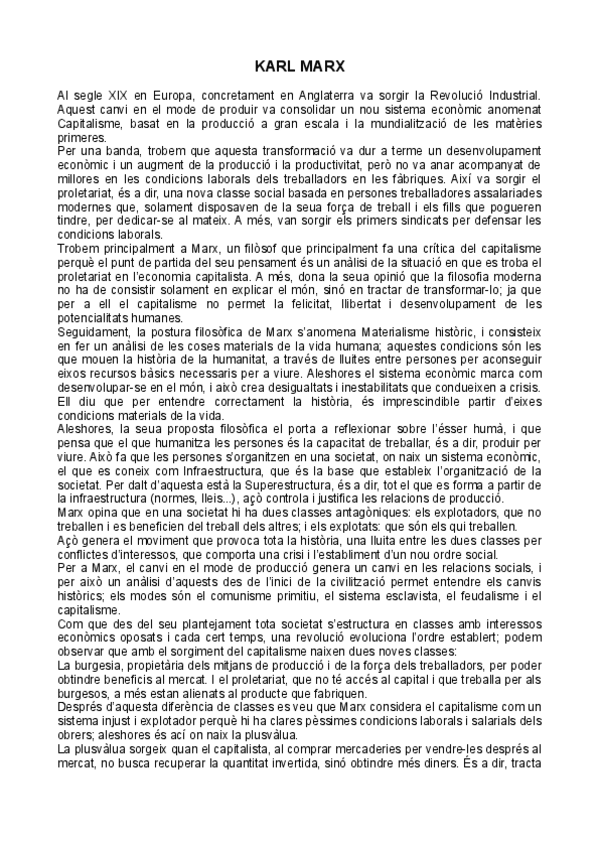 KARL MARX

Al segle XIX en Europa, concretament en Anglaterra va sorgir la Revolució Industrial. Aquest canvi en el mode de produir va consolidar un nou sistema econòmic anomenat Capitalisme, basat en la producció a gran escala i la mundialització de les matèries primeres.
Per una banda, trobem que aquesta transformació va dur a terme un desenvolupament econòmic i un augment de la producció i la productivitat, però no va anar acompanyat de millores en les condicions laborals dels treballadors en les fàbriques. Així va sorgir el proletariat, és a dir, una nova classe social basada en persones treballadores assalariades modernes que, solament disposaven de la seua força de treball i els fills que pogueren tindre, per dedicar-se al mateix. A més, van sorgir els primers sindicats per defensar les condicions laborals.
Trobem principalment a Marx, un filòsof que principalment fa una crítica del capitalisme perquè el punt de partida del seu pensament és un anàlisi de la situació en que es troba el proletariat en l'economia capitalista. A més, dona la seua opinió que la filosofia moderna no ha de consistir solament en explicar el món, sinó en tractar de transformar-lo; ja que per a ell el capitalisme no permet la felicitat, llibertat i desenvolupament de les potencialitats humanes.
Seguidament, la postura filosòfica de Marx s'anomena Materialisme històric, i consisteix en fer un anàlisi de les coses materials de la vida humana; aquestes condicions són les que mouen la història de la humanitat, a través de lluites entre persones per aconseguir eixos recursos bàsics necessaris per a viure. Aleshores el sistema econòmic marca com desenvolupar-se en el món, i això crea desigualtats i inestabilitats que condueixen a crisis. Ell diu que per entendre correctament la història, és imprescindible partir d'eixes condicions materials de la vida.
Aleshores, la seua proposta filosòfica el porta a reflexionar sobre l'ésser humà, i que pensa que el que humanitza les persones és la capacitat de treballar, és a dir, produir per viure. Això fa que les persones s'organitzen en una societat, on naix un sistema econòmic, el que es coneix com Infraestructura, que és la base que estableix l'organització de la societat. Per dalt d'aquesta està la Superestructura, és a dir, tot el que es forma a partir de la infraestructura (normes, lleis...), açò controla i justifica les relacions de producció.
Marx opina que en una societat hi ha dues classes antagòniques: els explotadors, que no treballen i es beneficien del treball dels altres; i els explotats: que són els qui treballen.
Açò genera el moviment que provoca tota la història, una lluita entre les dues classes per conflictes d'interessos, que comporta una crisi i l'establiment d'un nou ordre social.
Per a Marx, el canvi en el mode de producció genera un canvi en les relacions socials, i per això un anàlisi d'aquests des de l'inici de la civilització permet entendre els canvis històrics; els modes són el comunisme primitiu, el sistema esclavista, el feudalisme i el capitalisme.
Com que des del seu plantejament tota societat s'estructura en classes amb interessos econòmics oposats i cada cert temps, una revolució evoluciona l'ordre establert; podem observar que amb el sorgiment del capitalisme naixen dues noves classes:
La burgesia, propietària dels mitjans de producció i de la força dels treballadors, per poder obtindre beneficis al mercat. I el proletariat, que no té accés al capital i que treballa per als burgesos, a més estan alienats al producte que fabriquen.
Després d'aquesta diferència de classes es veu que Marx considera el capitalisme com un sistema injust i explotador perquè hi ha clares pèssimes condicions laborals i salarials dels obrers; aleshores és ací on naix la plusvàlua.
La plusvàlua sorgeix quan el capitalista, al comprar mercaderies per vendre-les després al mercat, no busca recuperar la quantitat invertida, sinó obtindre més diners. És a dir, tracta